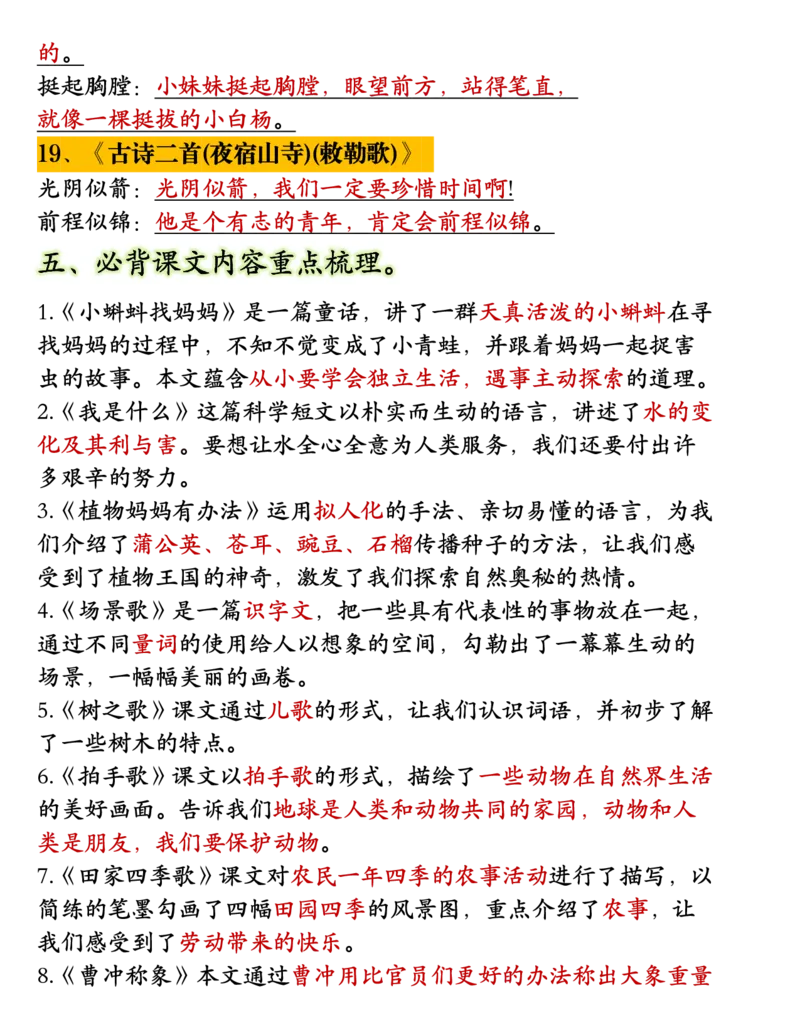 的。
挺起胸膛：小妹妹挺起胸膛，眼望前方，站得笔直，就像一棵挺拔的小白杨。
19、《古诗二首(夜宿山寺)(敕勒歌)》
光阴似箭：光阴似箭，我们一定要珍惜时间啊!
前程似锦：他是个有志的青年，肯定会前程似锦。
五、必背课文内容重点梳理。
1.《小蝌蚪找妈妈》是一篇童话，讲了一群天真活泼的小蝌蚪在寻找妈妈的过程中，不知不觉变成了小青蛙，并跟着妈妈一起捉害虫的故事。本文蕴含从小要学会独立生活，遇事主动探索的道理。
2.《我是什么》这篇科学短文以朴实而生动的语言，讲述了水的变化及其利与害。要想让水全心全意为人类服务，我们还要付出许多艰辛的努力。
3.《植物妈妈有办法》运用拟人化的手法、亲切易懂的语言，为我们介绍了蒲公英、苍耳、豌豆、石榴传播种子的方法，让我们感受到了植物王国的神奇，激发了我们探索自然奥秘的热情。
4.《场景歌》是一篇识字文，把一些具有代表性的事物放在一起，通过不同量词的使用给人以想象的空间，勾勒出了一幕幕生动的场景，一幅幅美丽的画卷。
5.《树之歌》课文通过儿歌的形式，让我们认识词语，并初步了解了一些树木的特点。
6.《拍手歌》课文以拍手歌的形式，描绘了一些动物在自然界生活的美好画面。告诉我们地球是人类和动物共同的家园，动物和人类是朋友，我们要保护动物。
7.《田家四季歌》课文对农民一年四季的农事活动进行了描写，以简练的笔墨勾画了四幅田园四季的风景图，重点介绍了农事，让我们感受到了劳动带来的快乐。
8.《曹冲称象》本文通过曹冲用比官员们更好的办法称出大象重量